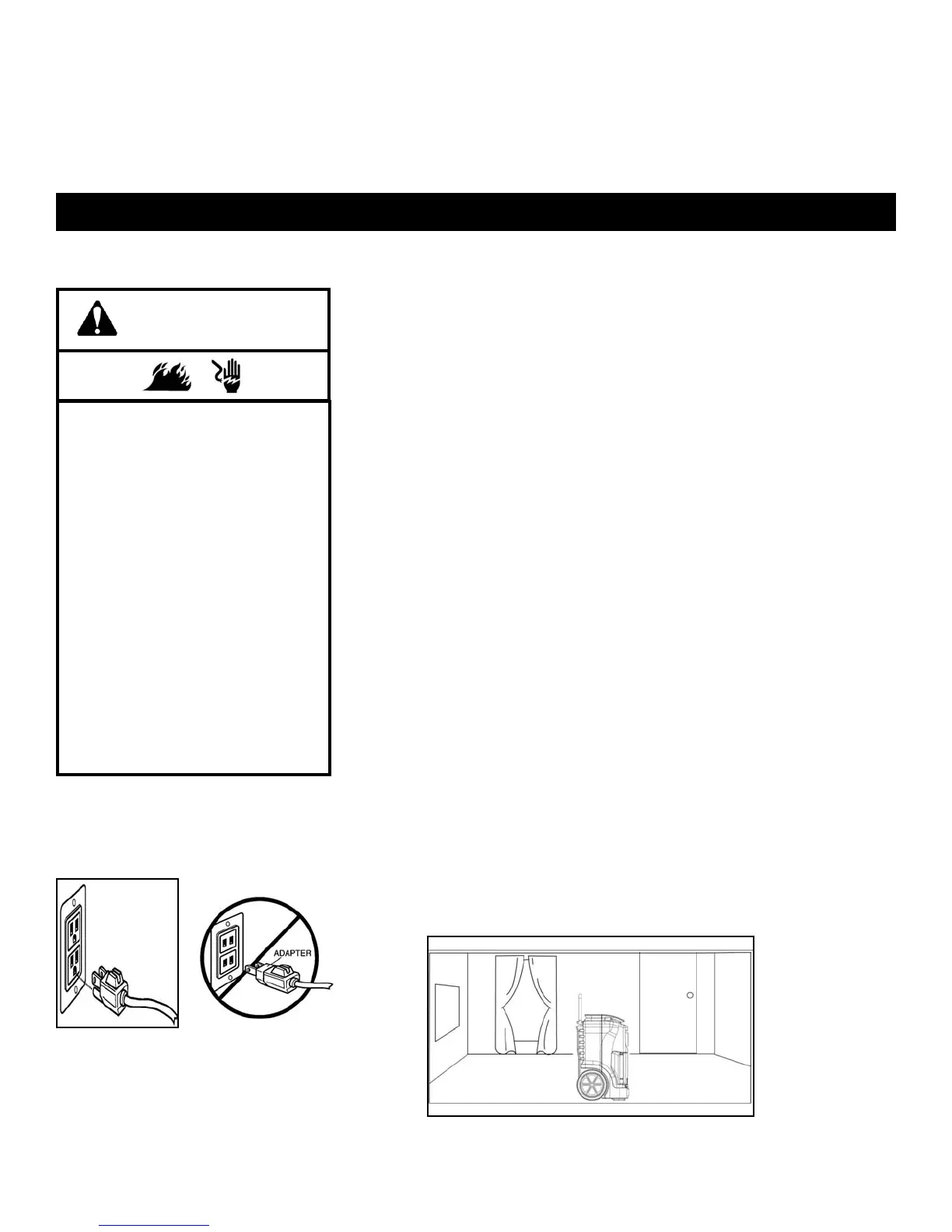 ADAPTER